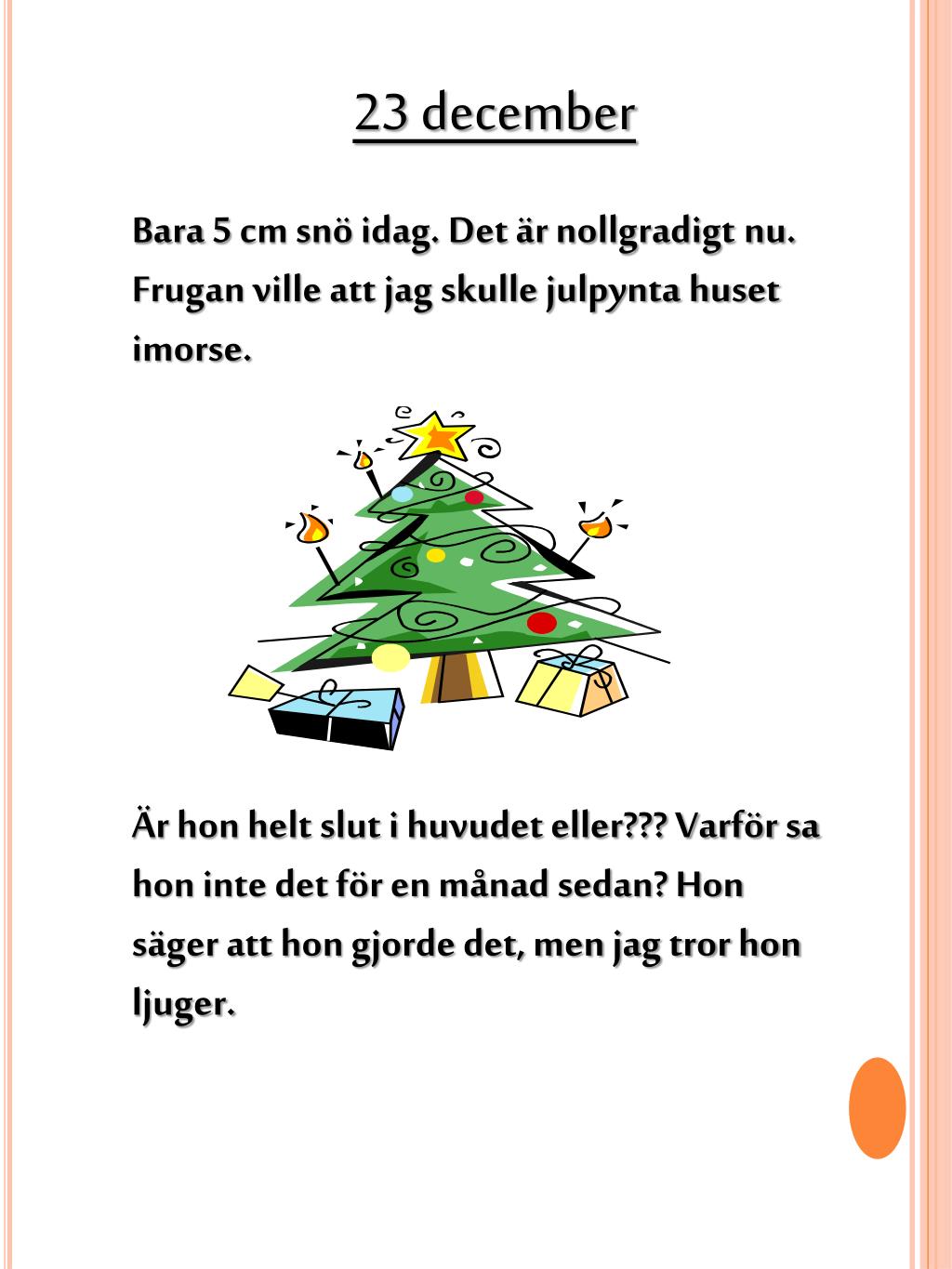 23 december

Bara 5 cm snö idag. Det är nollgradigt nu. Frugan ville att jag skulle julpynta huset imorse.

Är hon helt slut i huvudet eller??? Varför sa hon inte det för en månad sedan? Hon säger att hon gjorde det, men jag tror hon ljuger.